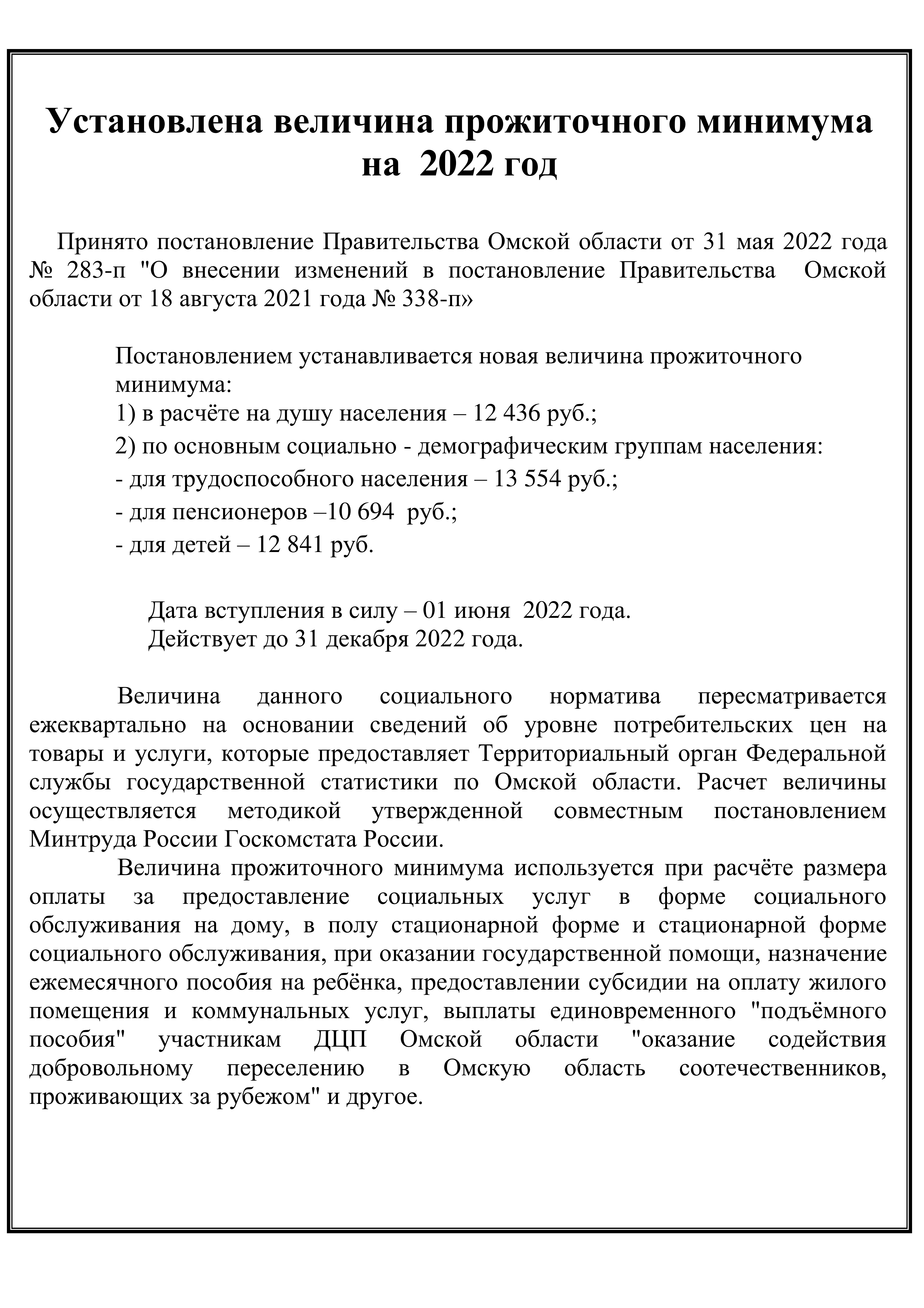 Установлена величина прожиточного минимума на 2022 год

Принято постановление Правительства Омской области от 31 мая 2022 года № 283-п "О внесении изменений в постановление Правительства Омской области от 18 августа 2021 года № 338-п»

Постановлением устанавливается новая величина прожиточного минимума:
1) в расчёте на душу населения – 12 436 руб.;
2) по основным социально - демографическим группам населения:
- для трудоспособного населения – 13 554 руб.;
- для пенсионеров –10 694 руб.;
- для детей – 12 841 руб.

Дата вступления в силу – 01 июня 2022 года.
Действует до 31 декабря 2022 года.

Величина данного социального норматива пересматривается ежеквартально на основании сведений об уровне потребительских цен на товары и услуги, которые предоставляет Территориальный орган Федеральной службы государственной статистики по Омской области. Расчет величины осуществляется методикой утвержденной совместным постановлением Минтруда России Госкомстата России.

Величина прожиточного минимума используется при расчёте размера оплаты за предоставление социальных услуг в форме социального обслуживания на дому, в полу стационарной форме и стационарной форме социального обслуживания, при оказании государственной помощи, назначение ежемесячного пособия на ребёнка, предоставлении субсидии на оплату жилого помещения и коммунальных услуг, выплаты единовременного "подъёмного пособия" участникам ДЦП Омской области "оказание содействия добровольному переселению в Омскую область соотечественников, проживающих за рубежом" и другое.